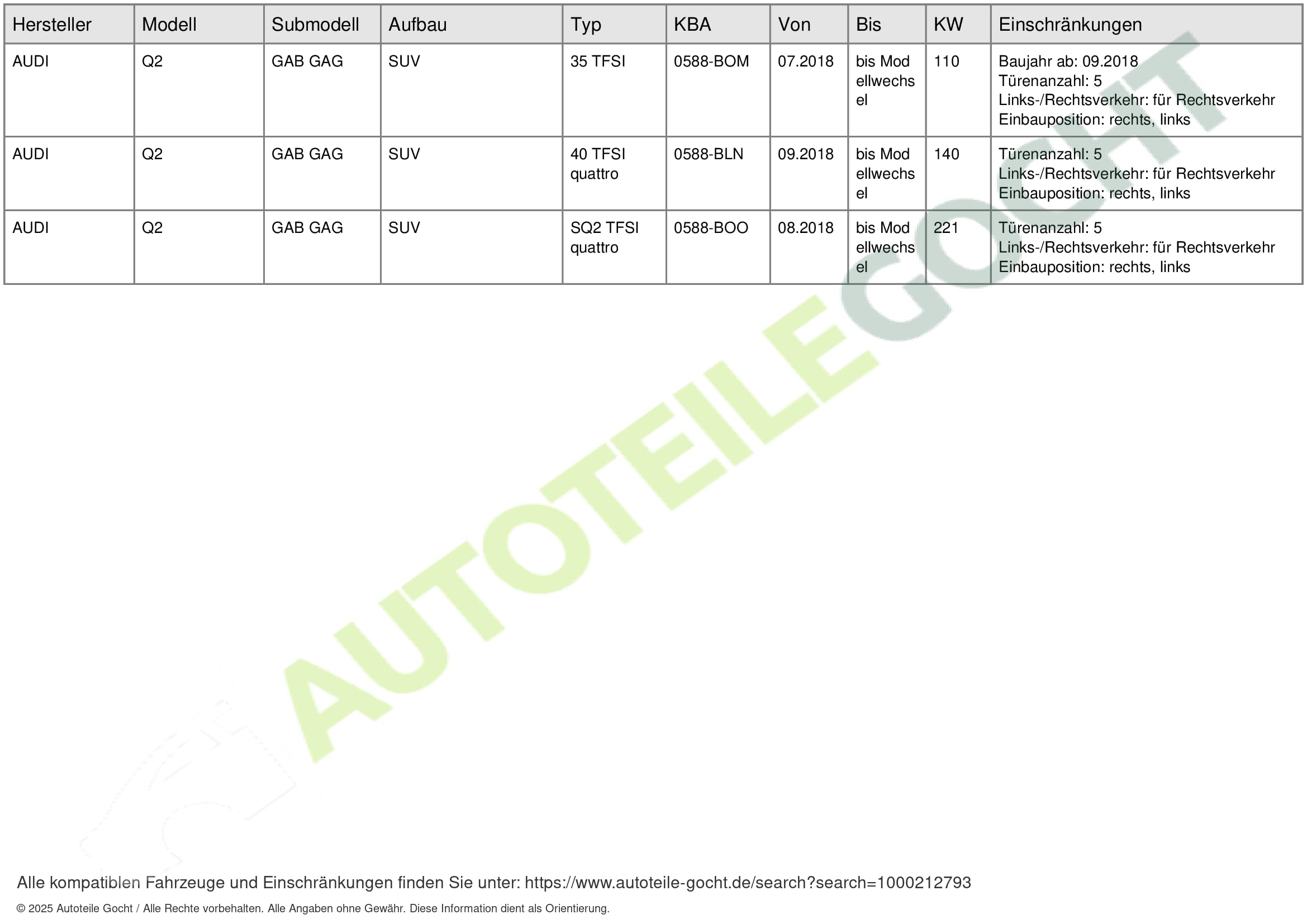 | Hersteller | Modell | Submodell | Aufbau | Typ | KBA | Von | Bis | KW | Einschränkungen |
|---|---|---|---|---|---|---|---|---|---|
| AUDI | Q2 | GAB GAG | SUV | 35 TFSI | 0588-BOM | 07.2018 | bis Modellwechsel | 110 | Baujahr ab: 09.2018 Türenanzahl: 5 Links-/Rechtsverkehr: für Rechtsverkehr Einbauposition: rechts, links |
| AUDI | Q2 | GAB GAG | SUV | 40 TFSI quattro | 0588-BLN | 09.2018 | bis Modellwechsel | 140 | Türenanzahl: 5 Links-/Rechtsverkehr: für Rechtsverkehr Einbauposition: rechts, links |
| AUDI | Q2 | GAB GAG | SUV | SQ2 TFSI quattro | 0588-BOO | 08.2018 | bis Modellwechsel | 221 | Türenanzahl: 5 Links-/Rechtsverkehr: für Rechtsverkehr Einbauposition: rechts, links |

AUTOTEILEGOCHT

Alle kompatiblen Fahrzeuge und Einschränkungen finden Sie unter: https://www.autoteile-gocht.de/search?search=1000212793

© 2025 Autoteile Gocht / Alle Rechte vorbehalten. Alle Angaben ohne Gewähr. Diese Information dient als Orientierung.